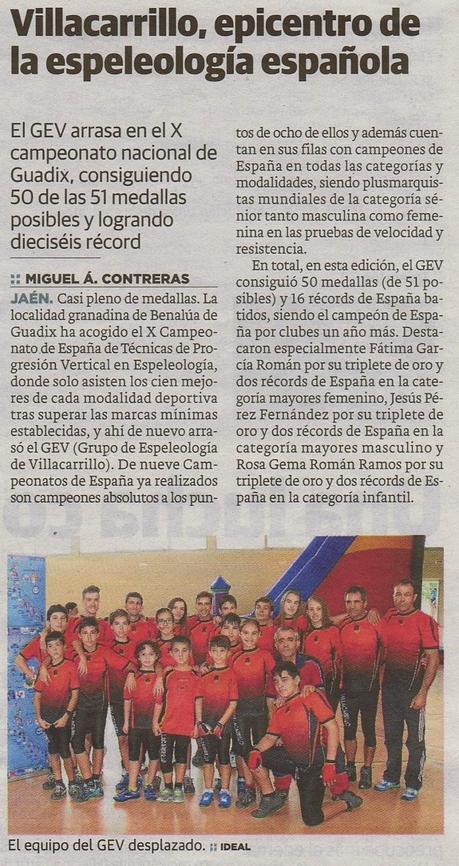 Villacarrillo, epicentro de la espeleología española

El GEV arrasa en el X campeonato nacional de Guadix, consiguiendo 50 de las 51 medallas posibles y logrando dieciséis récord

:: MIGUEL Á. CONTRERAS

JAÉN. Casi pleno de medallas. La localidad granadina de Benalúa de Guadix ha acogido el X Campeonato de España de Técnicas de Progresión Vertical en Espeleología, donde solo asisten los cien mejores de cada modalidad deportiva tras superar las marcas mínimas establecidas, y ahí de nuevo arrasó el GEV (Grupo de Espeleología de Villacarrillo). De nueve Campeonatos de España ya realizados son campeones absolutos a los puntos de ocho de ellos y además cuentan en sus filas con campeones de España en todas las categorías y modalidades, siendo plusmarquistas mundiales de la categoría sénior tanto masculina como femenina en las pruebas de velocidad y resistencia.

En total, en esta edición, el GEV consiguió 50 medallas (de 51 posibles) y 16 récords de España batidos, siendo el campeón de España por clubes un año más. Destacaron especialmente Fátima García Román por su triplete de oro y dos récords de España en la categoría mayores femenino, Jesús Pérez Fernández por su triplete de oro y dos récords de España en la categoría mayores masculino y Rosa Gema Román Ramos por su triplete de oro y dos récords de España en la categoría infantil.

El equipo del GEV desplazado. :: IDEAL